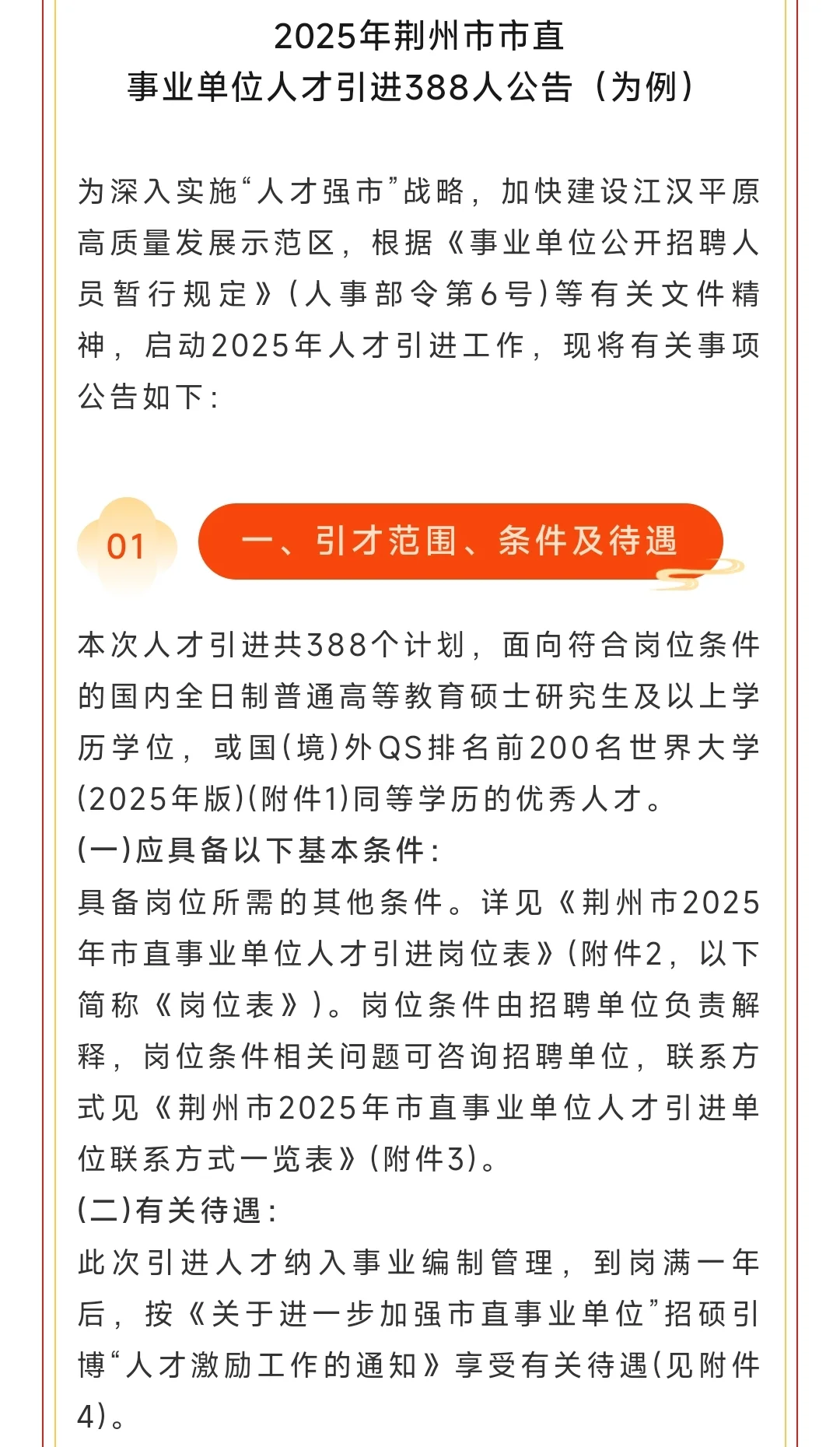 2025年荆州市市直
事业单位人才引进388人公告（为例）

为深入实施“人才强市”战略，加快建设江汉平原高质量发展示范区，根据《事业单位公开招聘人员暂行规定》(人事部令第6号)等有关文件精神，启动2025年人才引进工作，现将有关事项公告如下：

01

一、引才范围、条件及待遇

本次人才引进共388个计划，面向符合岗位条件的国内全日制普通高等教育硕士研究生及以上学历学位，或国(境)外QS排名前200名世界大学(2025年版)(附件1)同等学历的优秀人才。
(一)应具备以下基本条件：
具备岗位所需的其他条件。详见《荆州市2025年市直事业单位人才引进岗位表》(附件2，以下简称《岗位表》)。岗位条件由招聘单位负责解释，岗位条件相关问题可咨询招聘单位，联系方式见《荆州市2025年市直事业单位人才引进单位联系方式一览表》(附件3)。
(二)有关待遇：
此次引进人才纳入事业编制管理，到岗满一年后，按《关于进一步加强市直事业单位”招硕引博“人才激励工作的通知》享受有关待遇(见附件4)。